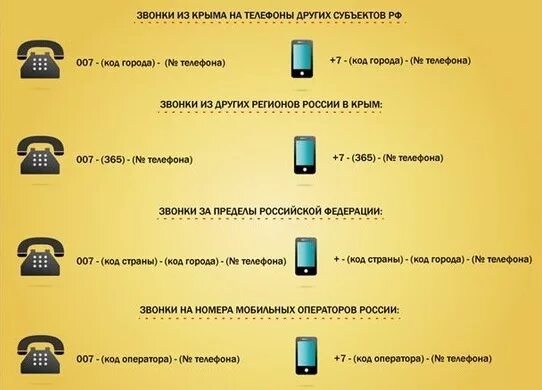 ЗВОНКИ ИЗ КРЫМА НА ТЕЛЕФОНЫ ДРУГИХ СУБЪЕКТОВ РФ

007 - (код города) - (№ телефона)

+7 - (код города) - (№ телефона)

ЗВОНКИ ИЗ ДРУГИХ РЕГИОНОВ РОССИИ В КРЫМ:

007 - (365) - (№ телефона)

+7 - (365) - (№ телефона)

ЗВОНКИ ЗА ПРЕДЕЛЫ РОССИЙСКОЙ ФЕДЕРАЦИИ:

007 - (код страны) - (код города) - (№ телефона)

+ - (код страны) - (код города) - (№ телефона)

ЗВОНКИ НА НОМЕРА МОБИЛЬНЫХ ОПЕРАТОРОВ РОССИИ:

007 - (код оператора) - (№ телефона)

+7 - (код оператора) - (№ телефона)